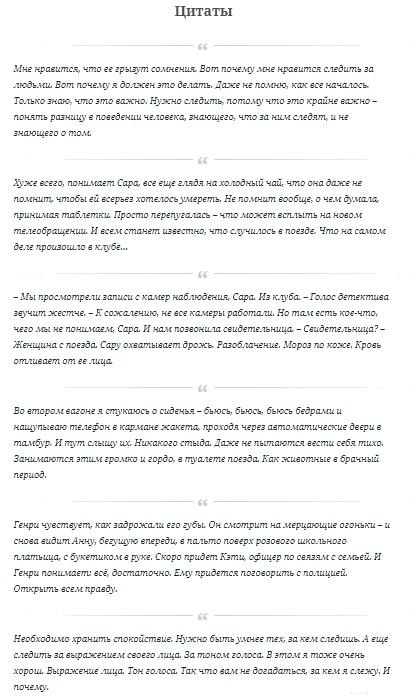 Цитаты

“

Мне нравится, что ее грызут сомнения. Вот почему мне нравится следить за людьми. Вот почему я должен это делать. Даже не помню, как все началось. Только знаю, что это важно. Нужно следить, потому что это крайне важно – понять разницу в поведении человека, знающего, что за ним следят, и не знающего о том.

“

Хуже всего, понимает Сара, все еще глядя на холодный чай, что она даже не помнит, чтобы ей всерьез хотелось умереть. Не помнит вообще, о чем думала, принимая таблетки. Просто перепугалась – что может всплыть на новом телеобращении. И всем станет известно, что случилось в поезде. Что на самом деле произошло в клубе…

“

– Мы просмотрели записи с камер наблюдения, Сара. Из клуба. – Голос детектива звучит жестче. – К сожалению, не все камеры работали. Но там есть кое-что, чего мы не понимаем, Сара. И нам позвонила свидетельница. – Свидетельница? – Женщина с поезда. Сару охватывает дрожь. Разоблачение. Мороз по коже. Кровь отливает от ее лица.

“

Во втором вагоне я стукаюсь о сиденья – бьюсь, бьюсь, бьюсь бедрами и нащупываю телефон в кармане жакета, проходя через автоматические двери в тамбур. И тут слышу их. Никакого стыда. Даже не пытаются вести себя тихо. Занимаются этим громко и гордо, в туалете поезда. Как животные в брачный период.

“

Генри чувствует, как задрожали его губы. Он смотрит на мерцающие огоньки – и снова видит Анну, бегущую впереди, в пальто поверх розового школьного платьица, с букетиком в руке. Скоро придет Кэти, офицер по связям с семьей. И Генри понимает: всё, достаточно. Ему придется поговорить с полицией. Открыть всем правду.

“

Необходимо хранить спокойствие. Нужно быть умнее тех, за кем следишь. А еще следить за выражением своего лица. За тоном голоса. В этом я тоже очень хорош. Выражение лица. Тон голоса. Так что вам не догадаться, за кем я слежу. И почему.